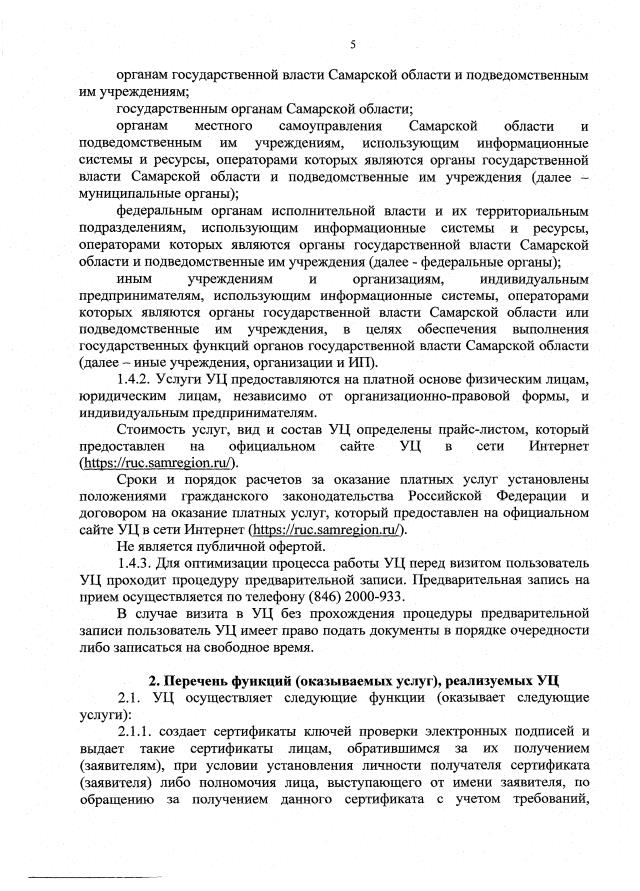 5

органам государственной власти Самарской области и подведомственным им учреждениям;

государственным органам Самарской области;

органам местного самоуправления Самарской области и подведомственным им учреждениям, использующим информационные системы и ресурсы, операторами которых являются органы государственной власти Самарской области и подведомственные им учреждения (далее – муниципальные органы);

федеральным органам исполнительной власти и их территориальным подразделениям, использующим информационные системы и ресурсы, операторами которых являются органы государственной власти Самарской области и подведомственные им учреждения (далее - федеральные органы);

иным учреждениям и организациям, индивидуальным предпринимателям, использующим информационные системы, операторами которых являются органы государственной власти Самарской области или подведомственные им учреждения, в целях обеспечения выполнения государственных функций органов государственной власти Самарской области (далее – иные учреждения, организации и ИП).

1.4.2. Услуги УЦ предоставляются на платной основе физическим лицам, юридическим лицам, независимо от организационно-правовой формы, и индивидуальным предпринимателям.

Стоимость услуг, вид и состав УЦ определены прайс-листом, который предоставлен на официальном сайте УЦ в сети Интернет (https://ruc.samregion.ru/).

Сроки и порядок расчетов за оказание платных услуг установлены положениями гражданского законодательства Российской Федерации и договором на оказание платных услуг, который предоставлен на официальном сайте УЦ в сети Интернет (https://ruc.samregion.ru/).

Не является публичной офертой.

1.4.3. Для оптимизации процесса работы УЦ перед визитом пользователь УЦ проходит процедуру предварительной записи. Предварительная запись на прием осуществляется по телефону (846) 2000-933.

В случае визита в УЦ без прохождения процедуры предварительной записи пользователь УЦ имеет право подать документы в порядке очередности либо записаться на свободное время.

2. Перечень функций (оказываемых услуг), реализуемых УЦ

2.1. УЦ осуществляет следующие функции (оказывает следующие услуги):

2.1.1. создает сертификаты ключей проверки электронных подписей и выдает такие сертификаты лицам, обратившимся за их получением (заявителям), при условии установления личности получателя сертификата (заявителя) либо полномочия лица, выступающего от имени заявителя, по обращению за получением данного сертификата с учетом требований,